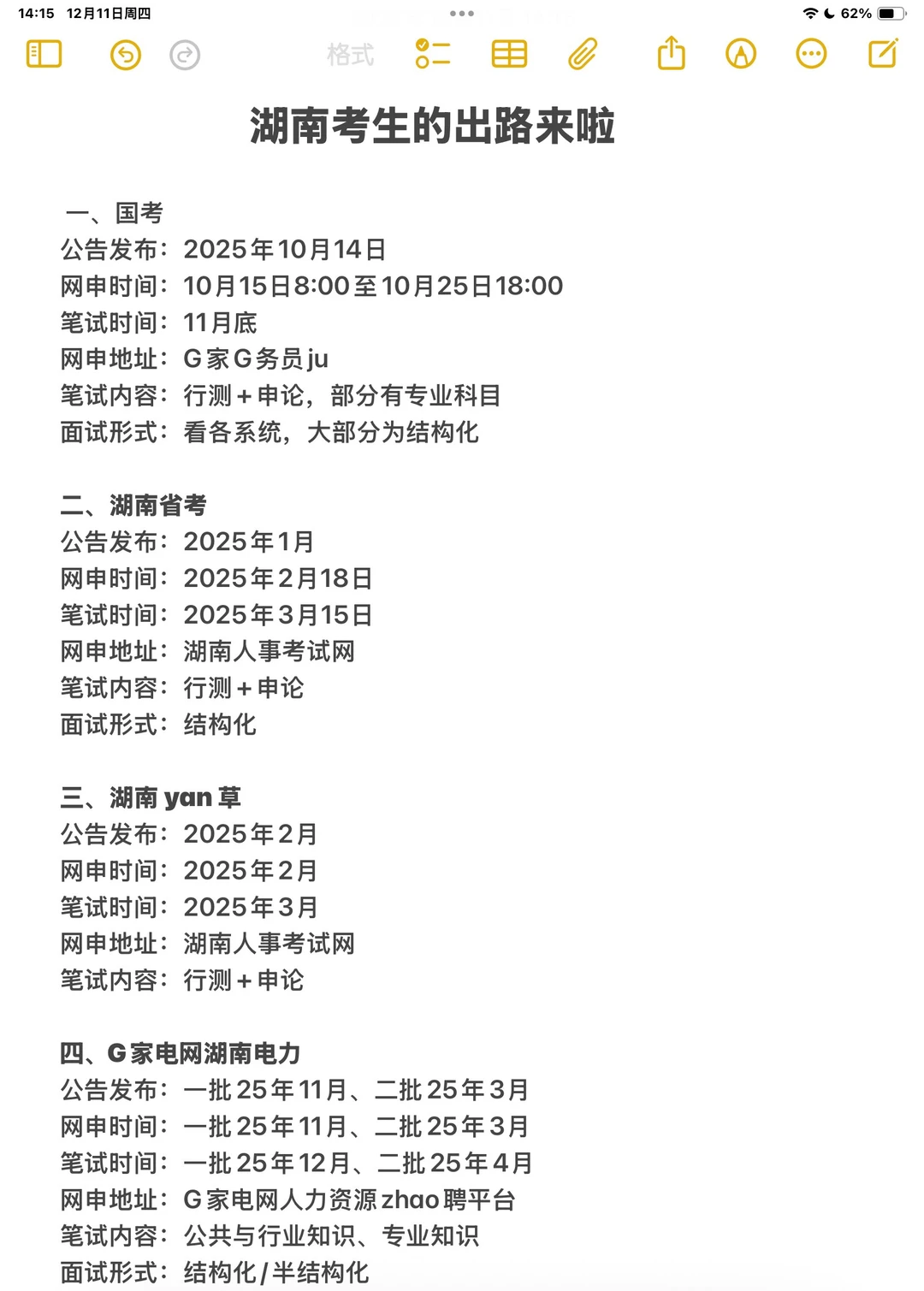 14:15 12月11日周四

62%

格式

湖南考生的出路来啦

一、国考
公告发布：2025年10月14日
网申时间：10月15日8:00至10月25日18:00
笔试时间：11月底
网申地址：G家G务员ju
笔试内容：行测+申论，部分有专业科目
面试形式：看各系统，大部分为结构化

二、湖南省考
公告发布：2025年1月
网申时间：2025年2月18日
笔试时间：2025年3月15日
网申地址：湖南人事考试网
笔试内容：行测+申论
面试形式：结构化

三、湖南 yan 草
公告发布：2025年2月
网申时间：2025年2月
笔试时间：2025年3月
网申地址：湖南人事考试网
笔试内容：行测+申论

四、G家电网湖南电力
公告发布：一批25年11月、二批25年3月
网申时间：一批25年11月、二批25年3月
笔试时间：一批25年12月、二批25年4月
网申地址：G家电网人力资源zhao聘平台
笔试内容：公共与行业知识、专业知识
面试形式：结构化/半结构化